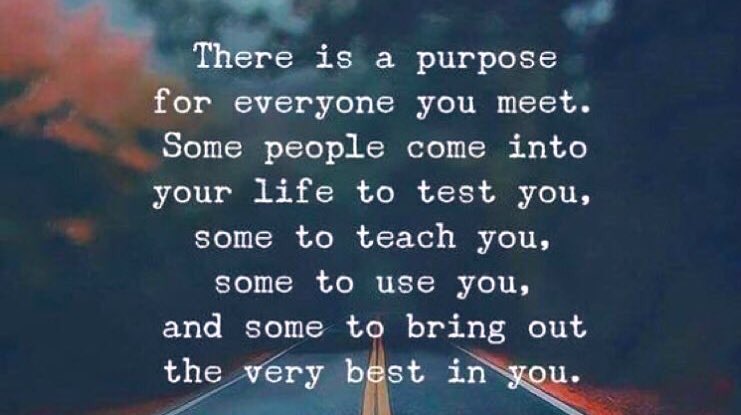 There is a purpose for everyone you meet. Some people come into your life to test you, some to teach you, some to use you, and some to bring out the very best in you.